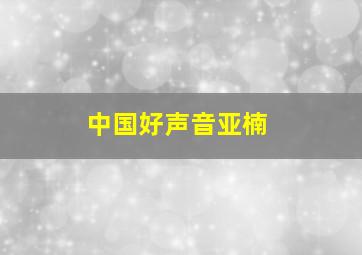 中国好声音亚楠